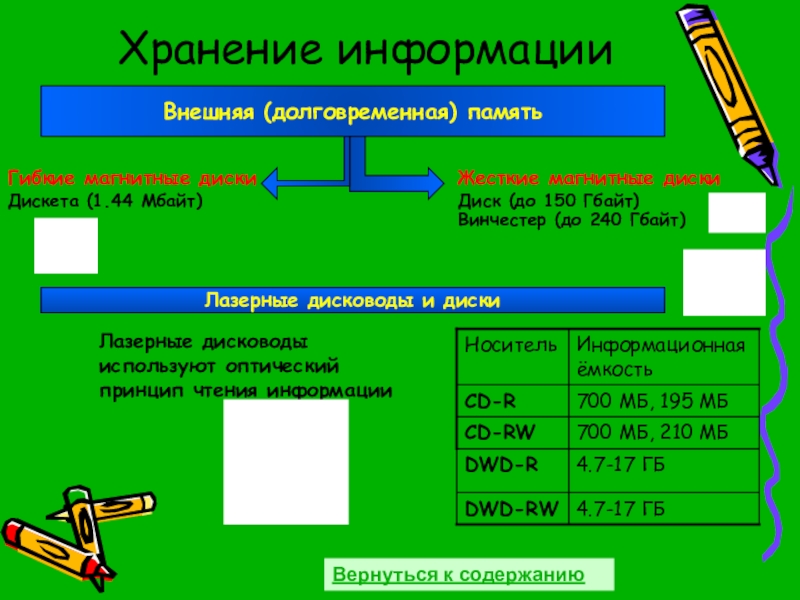 Хранение информации

Внешняя (долговременная) память

Гибкие магнитные диски
Дискета (1.44 Мбайт)

Жесткие магнитные диски
Диск (до 150 Гбайт)
Винчестер (до 240 Гбайт)

Лазерные дисководы и диски

Лазерные дисководы используют оптический принцип чтения информации

| Носитель | Информационная ёмкость |
|---|---|
| CD-R | 700 МБ, 195 МБ |
| CD-RW | 700 МБ, 210 МБ |
| DWD-R | 4.7-17 ГБ |
| DWD-RW | 4.7-17 ГБ |

Вернуться к содержанию